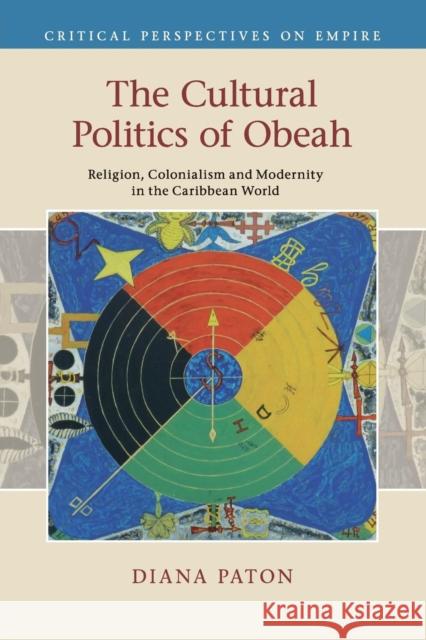 CRITICAL PERSPECTIVES ON EMPIRE

The Cultural Politics of Obeah

Religion, Colonialism and Modernity in the Caribbean World

DIANA PATON